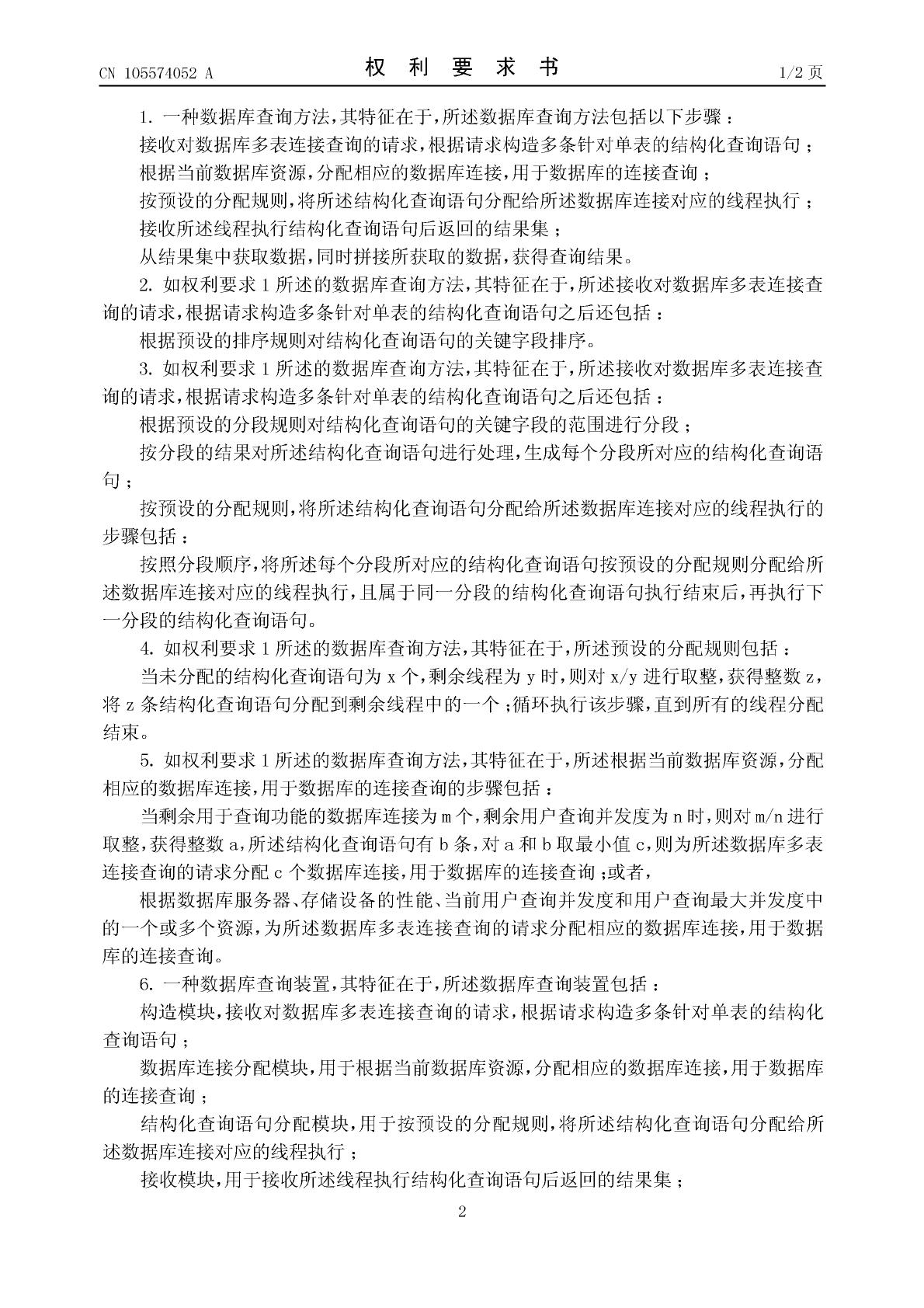 CN 105574052 A

权 利 要 求 书

1/2 页

1. 一种数据库查询方法，其特征在于，所述数据库查询方法包括以下步骤：

接收对数据库多表连接查询的请求，根据请求构造多条针对单表的结构化查询语句；

根据当前数据库资源，分配相应的数据库连接，用于数据库的连接查询；

按预设的分配规则，将所述结构化查询语句分配给所述数据库连接对应的线程执行；

接收所述线程执行结构化查询语句后返回的结果集；

从结果集中获取数据，同时拼接所获取的数据，获得查询结果。

2. 如权利要求 1 所述的数据库查询方法，其特征在于，所述接收对数据库多表连接查询的请求，根据请求构造多条针对单表的结构化查询语句之后还包括：

根据预设的排序规则对结构化查询语句的关键字段排序。

3. 如权利要求 1 所述的数据库查询方法，其特征在于，所述接收对数据库多表连接查询的请求，根据请求构造多条针对单表的结构化查询语句之后还包括：

根据预设的分段规则对结构化查询语句的关键字段的范围进行分段；

按分段的结果对所述结构化查询语句进行处理，生成每个分段所对应的结构化查询语句；

按预设的分配规则，将所述结构化查询语句分配给所述数据库连接对应的线程执行的步骤包括：

按照分段顺序，将所述每个分段所对应的结构化查询语句按预设的分配规则分配给所述数据库连接对应的线程执行，且属于同一分段的结构化查询语句执行结束后，再执行下一分段的结构化查询语句。

4. 如权利要求 1 所述的数据库查询方法，其特征在于，所述预设的分配规则包括：

当未分配的结构化查询语句为 x 个，剩余线程为 y 时，则对 x/y 进行取整，获得整数 z，将 z 条结构化查询语句分配到剩余线程中的一个；循环执行该步骤，直到所有的线程分配结束。

5. 如权利要求 1 所述的数据库查询方法，其特征在于，所述根据当前数据库资源，分配相应的数据库连接，用于数据库的连接查询的步骤包括：

当剩余用于查询功能的数据库连接为 m 个，剩余用户查询并发度为 n 时，则对 m/n 进行取整，获得整数 a，所述结构化查询语句有 b 条，对 a 和 b 取最小值 c，则为所述数据库多表连接查询的请求分配 c 个数据库连接，用于数据库的连接查询；或者，

根据数据库服务器、存储设备的性能、当前用户查询并发度和用户查询最大并发度中的一个或多个资源，为所述数据库多表连接查询的请求分配相应的数据库连接，用于数据库的连接查询。

6. 一种数据库查询装置，其特征在于，所述数据库查询装置包括：

构造模块，接收对数据库多表连接查询的请求，根据请求构造多条针对单表的结构化查询语句；

数据库连接分配模块，用于根据当前数据库资源，分配相应的数据库连接，用于数据库的连接查询；

结构化查询语句分配模块，用于按预设的分配规则，将所述结构化查询语句分配给所述数据库连接对应的线程执行；

接收模块，用于接收所述线程执行结构化查询语句后返回的结果集；

2